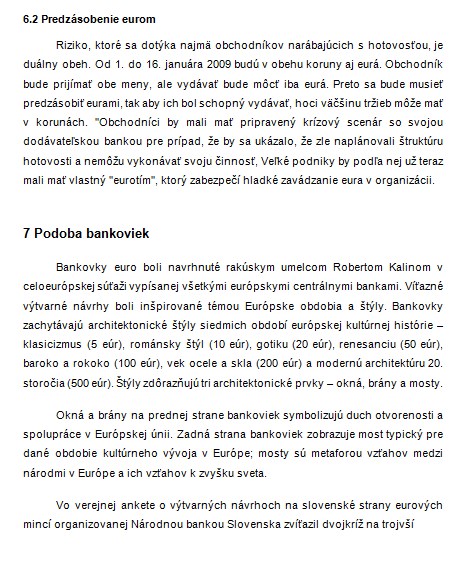 6.2 Predzásobenie eurom

Riziko, ktoré sa dotýka najmä obchodníkov narábajúcich s hotovosťou, je duálny obeh. Od 1. do 16. januára 2009 budú v obehu koruny aj eurá. Obchodník bude prijímať obe meny, ale vydávať bude môcť iba eurá. Preto sa bude musieť predzásobiť eurami, tak aby ich bol schopný vydávať, hoci väčšinu tržieb môže mať v korunách. "Obchodníci by mali mať pripravený krízový scenár so svojou dodávateľskou bankou pre prípad, že by sa ukázalo, že zle naplánovali štruktúru hotovosti a nemôžu vykonávať svoju činnosť, Veľké podniky by podľa nej už teraz mali mať vlastný "eurotím", ktorý zabezpečí hladké zavádzanie eura v organizácii.

7 Podoba bankoviek

Bankovky euro boli navrhnuté rakúskym umelcom Robertom Kalinom v celoeurópskej súťaži vypísanej všetkými európskymi centrálnymi bankami. Víťazné výtvarné návrhy boli inšpirované témou Európske obdobia a štýly. Bankovky zachytávajú architektonické štýly siedmich období európskej kultúrnej histórie – klasicizmus (5 eúr), románsky štýl (10 eúr), gotiku (20 eúr), renesanciu (50 eúr), baroko a rokoko (100 eúr), vek ocele a skla (200 eúr) a modernú architektúru 20. storočia (500 eúr). Štýly zdôrazňujú tri architektonické prvky – okná, brány a mosty.

Okná a brány na prednej strane bankoviek symbolizujú duch otvorenosti a spolupráce v Európskej únii. Zadná strana bankoviek zobrazuje most typický pre dané obdobie kultúrneho vývoja v Európe; mosty sú metaforou vzťahov medzi národmi v Európe a ich vzťahov k zvyšku sveta.

Vo verejnej ankete o výtvarných návrhoch na slovenské strany eurových mincí organizovanej Národnou bankou Slovenska zvíťazil dvojkríž na trojvší